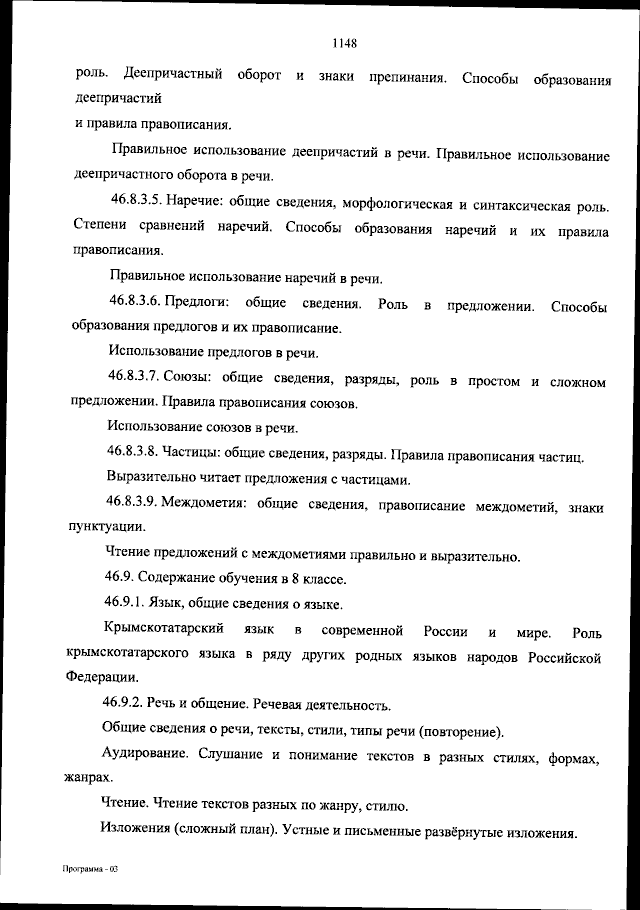 1148

роль. Деепричастный оборот и знаки препинания. Способы образования деепричастий
и правила правописания.

Правильное использование деепричастий в речи. Правильное использование деепричастного оборота в речи.

46.8.3.5. Наречие: общие сведения, морфологическая и синтаксическая роль. Степени сравнений наречий. Способы образования наречий и их правила правописания.

Правильное использование наречий в речи.

46.8.3.6. Предлоги: общие сведения. Роль в предложении. Способы образования предлогов и их правописание.

Использование предлогов в речи.

46.8.3.7. Союзы: общие сведения, разряды, роль в простом и сложном предложении. Правила правописания союзов.

Использование союзов в речи.

46.8.3.8. Частицы: общие сведения, разряды. Правила правописания частиц.

Выразительно читает предложения с частицами.

46.8.3.9. Междометия: общие сведения, правописание междометий, знаки пунктуации.

Чтение предложений с междометиями правильно и выразительно.

46.9. Содержание обучения в 8 классе.

46.9.1. Язык, общие сведения о языке.

Крымскотатарский язык в современной России и мире. Роль крымскотатарского языка в ряду других родных языков народов Российской Федерации.

46.9.2. Речь и общение. Речевая деятельность.

Общие сведения о речи, тексты, стили, типы речи (повторение).

Аудирование. Слушание и понимание текстов в разных стилях, формах, жанрах.

Чтение. Чтение текстов разных по жанру, стилю.

Изложения (сложный план). Устные и письменные развёрнутые изложения.

Программа - 03